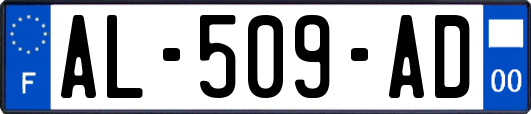 F

AL-509-AD

00